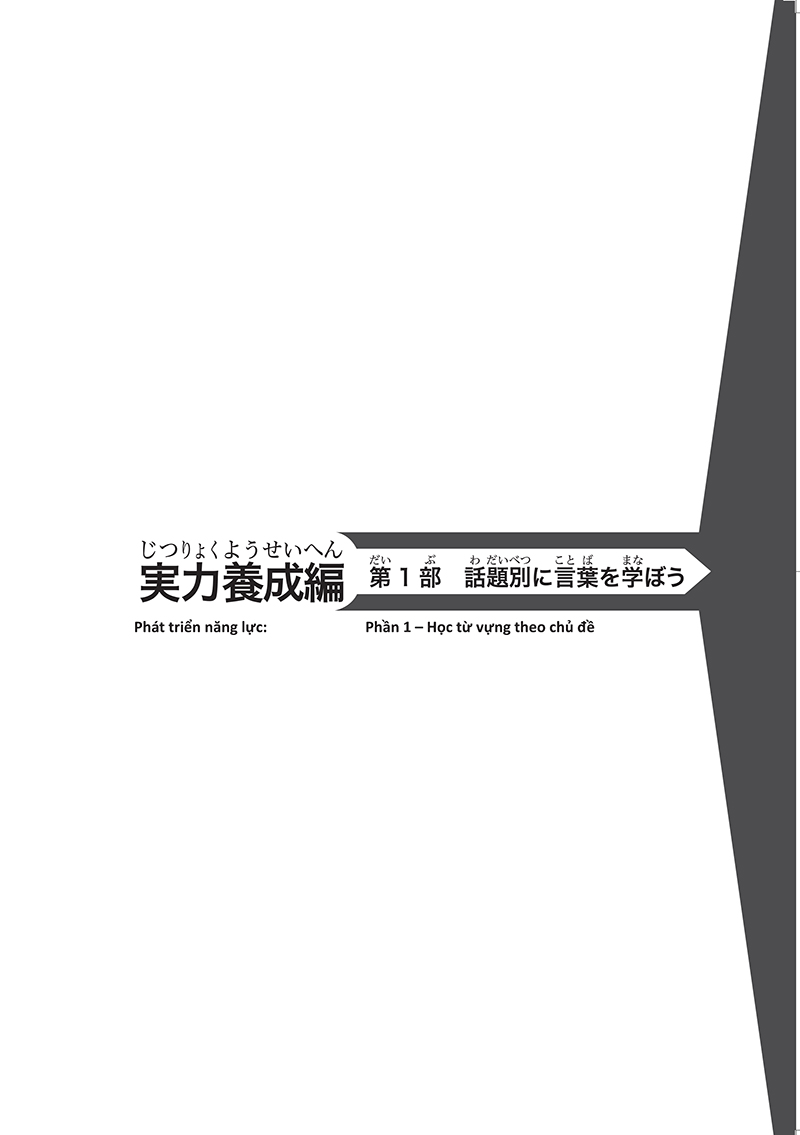 じつりょくようせいへん
実力養成編

だい　ぶ　　わだいべつ　ことば　まな
第１部　話題別に言葉を学ぼう

Phát triển năng lực:

Phần 1 – Học từ vựng theo chủ đề